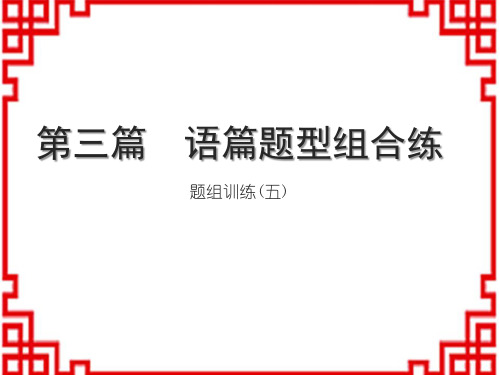 第三篇　语篇题型组合练

题组训练(五)